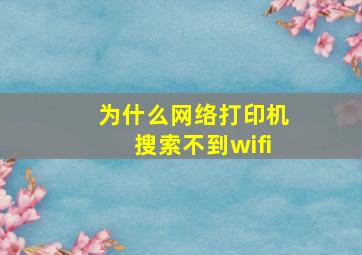 为什么网络打印机搜索不到wifi